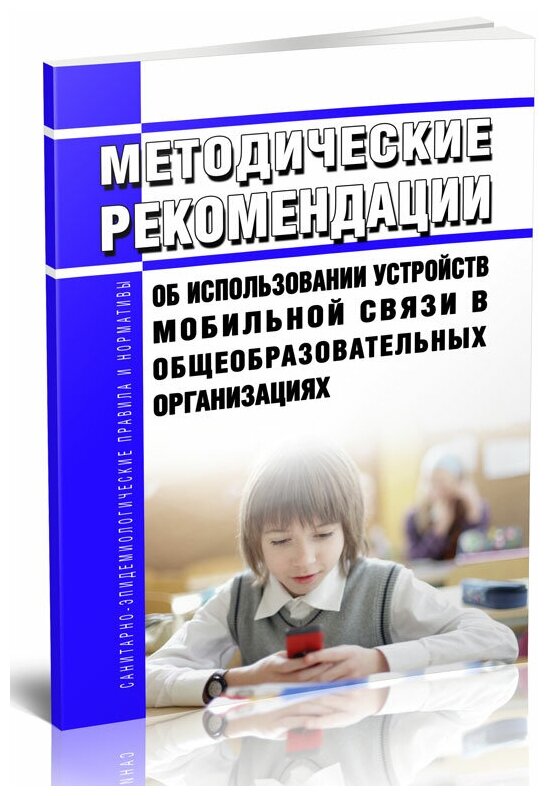 МЕТОДИЧЕСКИЕ РЕКОМЕНДАЦИИ

ОБ ИСПОЛЬЗОВАНИИ УСТРОЙСТВ МОБИЛЬНОЙ СВЯЗИ В ОБЩЕОБРАЗОВАТЕЛЬНЫХ ОРГАНИЗАЦИЯХ

САНИТАРНО-ЭПИДЕМИОЛОГИЧЕСКИЕ ПРАВИЛА И НОРМАТИВЫ